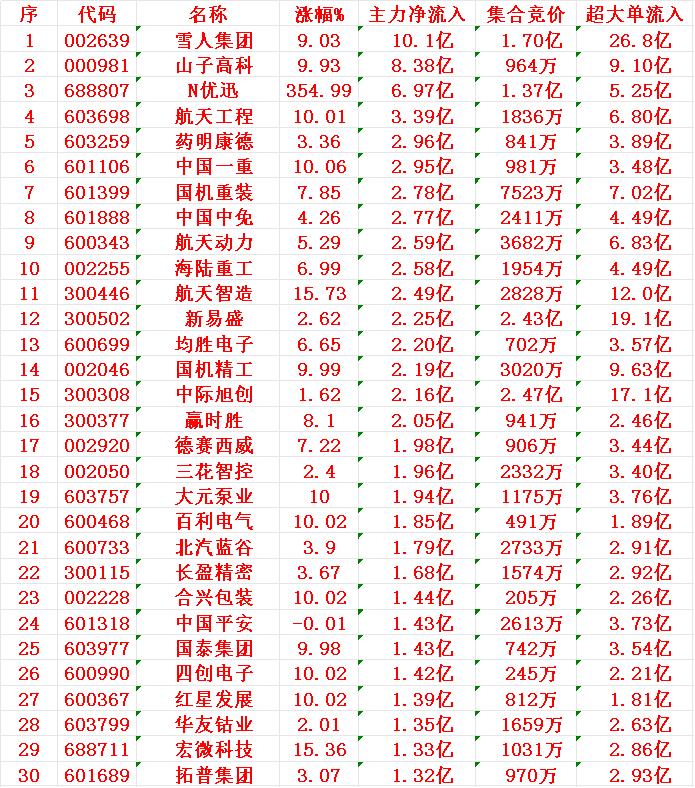 | 序 | 代码 | 名称 | 涨幅% | 主力净流入 | 集合竞价 | 超大单流入 |
|---|---|---|---|---|---|---|
| 1 | 002639 | 雪人集团 | 9.03 | 10.1亿 | 1.70亿 | 26.8亿 |
| 2 | 000981 | 山子高科 | 9.93 | 8.38亿 | 964万 | 9.10亿 |
| 3 | 688807 | N优迅 | 354.99 | 6.97亿 | 1.37亿 | 5.25亿 |
| 4 | 603698 | 航天工程 | 10.01 | 3.39亿 | 1836万 | 6.80亿 |
| 5 | 603259 | 药明康德 | 3.36 | 2.96亿 | 841万 | 3.89亿 |
| 6 | 601106 | 中国一重 | 10.06 | 2.95亿 | 981万 | 3.48亿 |
| 7 | 601399 | 国机重装 | 7.85 | 2.78亿 | 7523万 | 7.02亿 |
| 8 | 601888 | 中国中免 | 4.26 | 2.77亿 | 2411万 | 4.49亿 |
| 9 | 600343 | 航天动力 | 5.29 | 2.59亿 | 3682万 | 6.83亿 |
| 10 | 002255 | 海陆重工 | 6.99 | 2.58亿 | 1954万 | 4.49亿 |
| 11 | 300446 | 航天智造 | 15.73 | 2.49亿 | 2828万 | 12.0亿 |
| 12 | 300502 | 新易盛 | 2.62 | 2.25亿 | 2.43亿 | 19.1亿 |
| 13 | 600699 | 均胜电子 | 6.65 | 2.20亿 | 702万 | 3.57亿 |
| 14 | 002046 | 国机精工 | 9.99 | 2.19亿 | 3020万 | 9.63亿 |
| 15 | 300308 | 中际旭创 | 1.62 | 2.16亿 | 2.47亿 | 17.1亿 |
| 16 | 300377 | 赢时胜 | 8.1 | 2.05亿 | 941万 | 2.46亿 |
| 17 | 002920 | 德赛西威 | 7.22 | 1.98亿 | 906万 | 3.44亿 |
| 18 | 002050 | 三花智控 | 2.4 | 1.96亿 | 2332万 | 3.40亿 |
| 19 | 603757 | 大元泵业 | 10 | 1.94亿 | 1175万 | 3.76亿 |
| 20 | 600468 | 百利电气 | 10.02 | 1.85亿 | 491万 | 1.89亿 |
| 21 | 600733 | 北汽蓝谷 | 3.9 | 1.79亿 | 2733万 | 2.91亿 |
| 22 | 300115 | 长盈精密 | 3.67 | 1.68亿 | 1574万 | 2.92亿 |
| 23 | 002228 | 合兴包装 | 10.02 | 1.44亿 | 205万 | 2.26亿 |
| 24 | 601318 | 中国平安 | -0.01 | 1.43亿 | 2613万 | 3.73亿 |
| 25 | 603977 | 国泰集团 | 9.98 | 1.43亿 | 742万 | 3.54亿 |
| 26 | 600990 | 四创电子 | 10.02 | 1.42亿 | 245万 | 2.21亿 |
| 27 | 600367 | 红星发展 | 10.02 | 1.39亿 | 812万 | 1.81亿 |
| 28 | 603799 | 华友钴业 | 2.01 | 1.35亿 | 1659万 | 2.63亿 |
| 29 | 688711 | 宏微科技 | 15.36 | 1.33亿 | 1031万 | 2.86亿 |
| 30 | 601689 | 拓普集团 | 3.07 | 1.32亿 | 970万 | 2.93亿 |